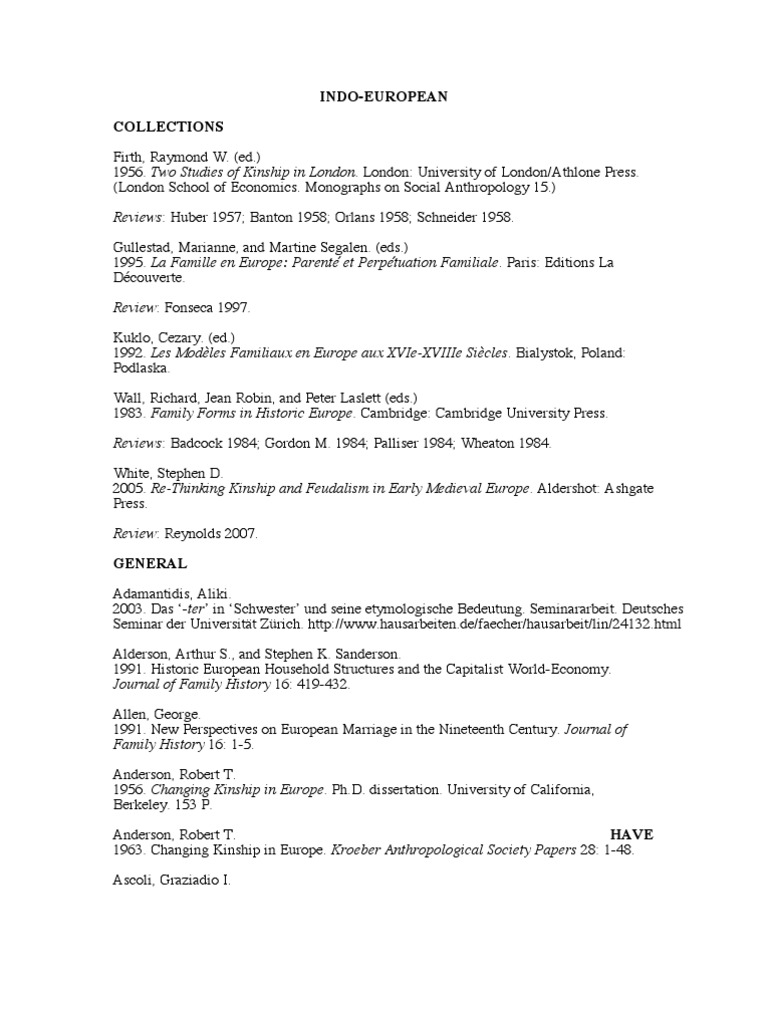 INDO-EUROPEAN

COLLECTIONS

Firth, Raymond W. (ed.)
1956. Two Studies of Kinship in London. London: University of London/Athlone Press. (London School of Economics. Monographs on Social Anthropology 15.)

Reviews: Huber 1957; Banton 1958; Orlans 1958; Schneider 1958.

Gullestad, Marianne, and Martine Segalen. (eds.)
1995. La Famille en Europe: Parenté et Perpétuation Familiale. Paris: Editions La Découverte.

Review: Fonseca 1997.

Kuklo, Cezary. (ed.)
1992. Les Modèles Familiaux en Europe aux XVIe-XVIIIe Siècles. Bialystok, Poland: Podlaska.

Wall, Richard, Jean Robin, and Peter Laslett (eds.)
1983. Family Forms in Historic Europe. Cambridge: Cambridge University Press.

Reviews: Badcock 1984; Gordon M. 1984; Palliser 1984; Wheaton 1984.

White, Stephen D.
2005. Re-Thinking Kinship and Feudalism in Early Medieval Europe. Aldershot: Ashgate Press.

Review: Reynolds 2007.

GENERAL

Adamantidis, Aliki.
2003. Das '-ter' in 'Schwester' und seine etymologische Bedeutung. Seminararbeit. Deutsches Seminar der Universität Zürich. http://www.hausarbeiten.de/faecher/hausarbeit/lin/24132.html

Alderson, Arthur S., and Stephen K. Sanderson.
1991. Historic European Household Structures and the Capitalist World-Economy. Journal of Family History 16: 419-432.

Allen, George.
1991. New Perspectives on European Marriage in the Nineteenth Century. Journal of Family History 16: 1-5.

Anderson, Robert T.
1956. Changing Kinship in Europe. Ph.D. dissertation. University of California, Berkeley. 153 P.

Anderson, Robert T. HAVE
1963. Changing Kinship in Europe. Kroeber Anthropological Society Papers 28: 1-48.

Ascoli, Graziadio I.